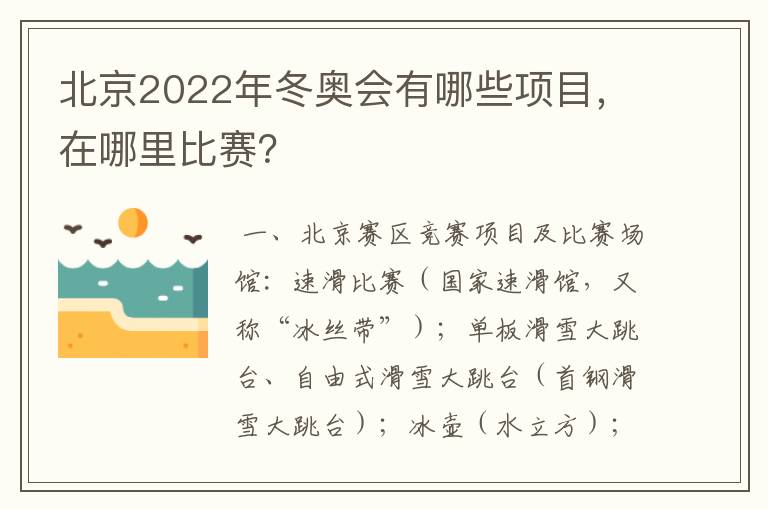 北京2022年冬奥会有哪些项目，在哪里比赛?

一、北京赛区竞赛项目及比赛场馆：速滑比赛（国家速滑馆，又称“冰丝带”）；单板滑雪大跳台、自由式滑雪大跳台（首钢滑雪大跳台）；冰壶（水立方）；